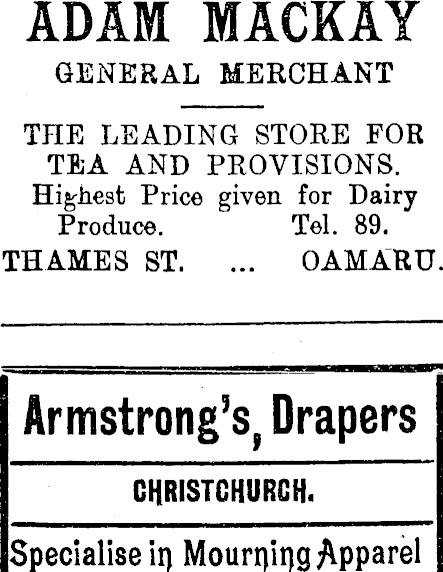 ADAM MACKAY

GENERAL MERCHANT

THE LEADING STORE FOR TEA AND PROVISIONS.

Highest Price given for Dairy Produce. Tel. 89.

THAMES ST. ... OAMARU.

Armstrong's, Drapers

CHRISTCHURCH.

Specialise in Mourning Apparel